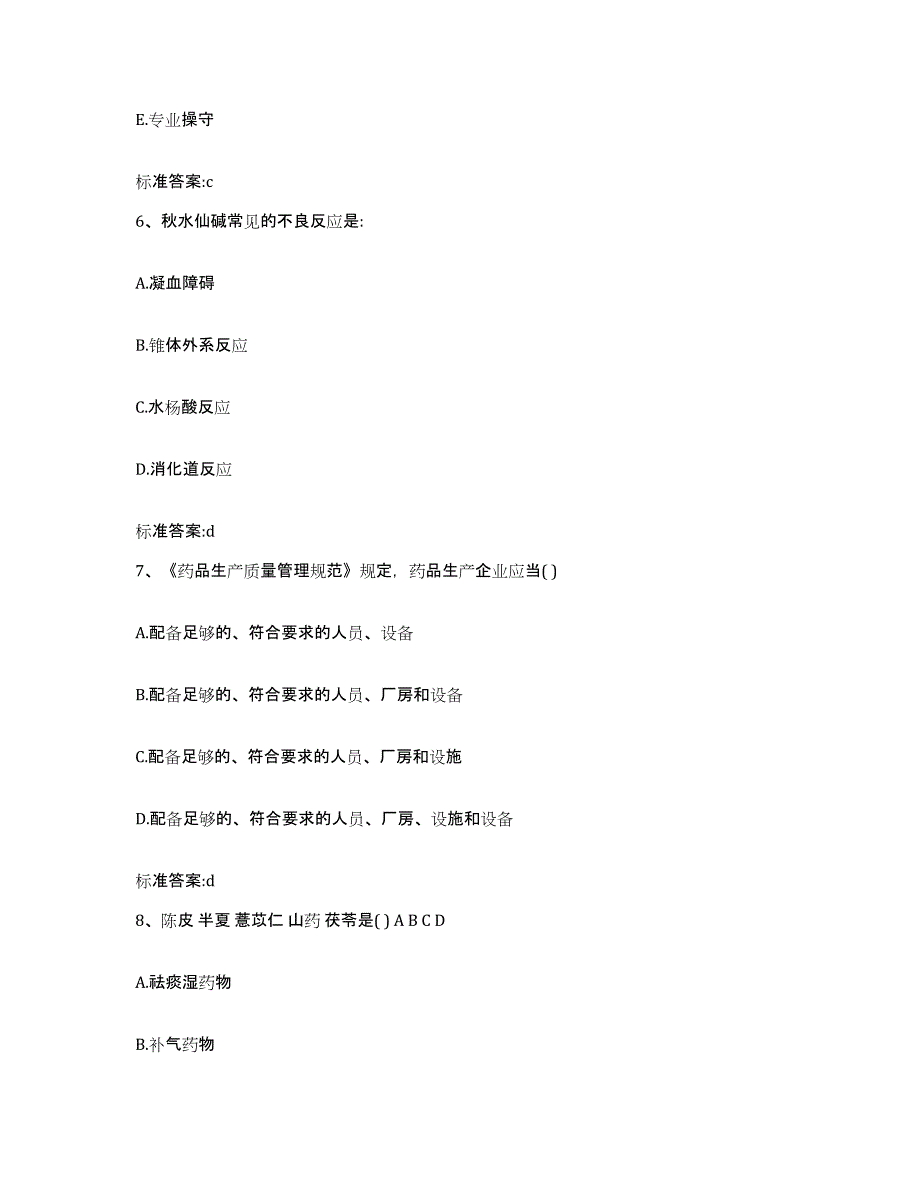 E.专业操守

标准答案:c

6、秋水仙碱常见的不良反应是:

A.凝血障碍

B.锥体外系反应

C.水杨酸反应

D.消化道反应

标准答案:d

7、《药品生产质量管理规范》规定，药品生产企业应当( )

A.配备足够的、符合要求的人员、设备

B.配备足够的、符合要求的人员、厂房和设备

C.配备足够的、符合要求的人员、厂房和设施

D.配备足够的、符合要求的人员、厂房、设施和设备

标准答案:d

8、陈皮 半夏 薏苡仁 山药 茯苓是( ) A B C D

A.祛痰湿药物

B.补气药物